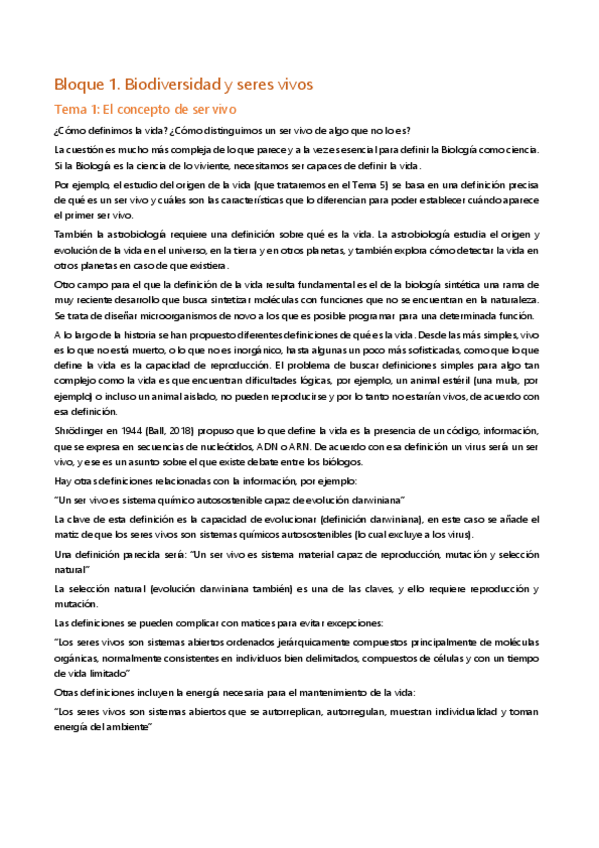 Bloque 1. Biodiversidad y seres vivos

Tema 1: El concepto de ser vivo

¿Cómo definimos la vida? ¿Cómo distinguimos un ser vivo de algo que no lo es?

La cuestión es mucho más compleja de lo que parece y a la vez es esencial para definir la Biología como ciencia. Si la Biología es la ciencia de lo viviente, necesitamos ser capaces de definir la vida.

Por ejemplo, el estudio del origen de la vida (que trataremos en el Tema 5) se basa en una definición precisa de qué es un ser vivo y cuáles son las características que lo diferencian para poder establecer cuándo aparece el primer ser vivo.

También la astrobiología requiere una definición sobre qué es la vida. La astrobiología estudia el origen y evolución de la vida en el universo, en la tierra y en otros planetas, y también explora cómo detectar la vida en otros planetas en caso de que existiera.

Otro campo para el que la definición de la vida resulta fundamental es el de la biología sintética una rama de muy reciente desarrollo que busca sintetizar moléculas con funciones que no se encuentran en la naturaleza. Se trata de diseñar microorganismos de novo a los que es posible programar para una determinada función.

A lo largo de la historia se han propuesto diferentes definiciones de qué es la vida. Desde las más simples, vivo es lo que no está muerto, o lo que no es inorgánico, hasta algunas un poco más sofisticadas, como que lo que define la vida es la capacidad de reproducción. El problema de buscar definiciones simples para algo tan complejo como la vida es que encuentran dificultades lógicas, por ejemplo, un animal estéril (una mula, por ejemplo) o incluso un animal aislado, no pueden reproducirse y por lo tanto no estarían vivos, de acuerdo con esa definición.

Shrödinger en 1944 (Ball, 2018) propuso que lo que define la vida es la presencia de un código, información, que se expresa en secuencias de nucleótidos, ADN o ARN. De acuerdo con esa definición un virus sería un ser vivo, y ese es un asunto sobre el que existe debate entre los biólogos.

Hay otras definiciones relacionadas con la información, por ejemplo:

"Un ser vivo es sistema químico autosostenible capaz de evolución darwiniana"

La clave de esta definición es la capacidad de evolucionar (definición darwiniana), en este caso se añade el matiz de que los seres vivos son sistemas químicos autosostenibles (lo cual excluye a los virus).

Una definición parecida sería: "Un ser vivo es sistema material capaz de reproducción, mutación y selección natural"

La selección natural (evolución darwiniana también) es una de las claves, y ello requiere reproducción y mutación.

Las definiciones se pueden complicar con matices para evitar excepciones:

"Los seres vivos son sistemas abiertos ordenados jerárquicamente compuestos principalmente de moléculas orgánicas, normalmente consistentes en individuos bien delimitados, compuestos de células y con un tiempo de vida limitado"

Otras definiciones incluyen la energía necesaria para el mantenimiento de la vida:

"Los seres vivos son sistemas abiertos que se autorreplican, autorregulan, muestran individualidad y toman energía del ambiente"